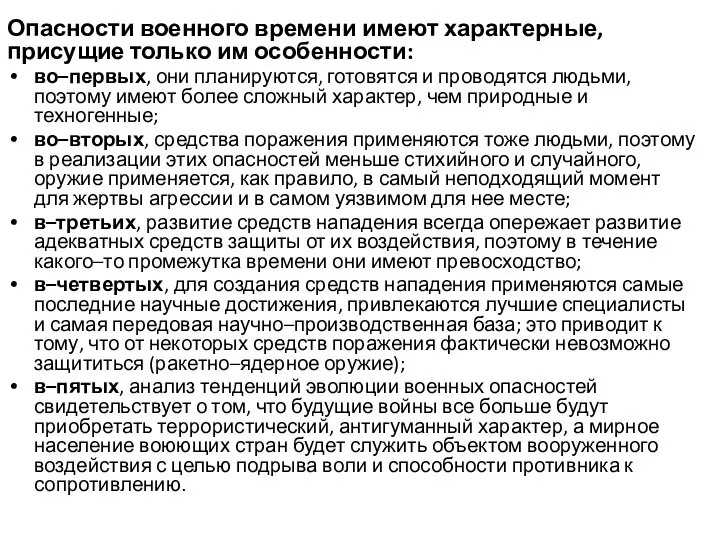 Опасности военного времени имеют характерные, присущие только им особенности:

• во–первых, они планируются, готовятся и проводятся людьми, поэтому имеют более сложный характер, чем природные и техногенные;

• во–вторых, средства поражения применяются тоже людьми, поэтому в реализации этих опасностей меньше стихийного и случайного, оружие применяется, как правило, в самый неподходящий момент для жертвы агрессии и в самом уязвимом для нее месте;

• в–третьих, развитие средств нападения всегда опережает развитие адекватных средств защиты от их воздействия, поэтому в течение какого–то промежутка времени они имеют превосходство;

• в–четвертых, для создания средств нападения применяются самые последние научные достижения, привлекаются лучшие специалисты и самая передовая научно–производственная база; это приводит к тому, что от некоторых средств поражения фактически невозможно защититься (ракетно–ядерное оружие);

• в–пятых, анализ тенденций эволюции военных опасностей свидетельствует о том, что будущие войны все больше будут приобретать террористический, антигуманный характер, а мирное население воюющих стран будет служить объектом вооруженного воздействия с целью подрыва воли и способности противника к сопротивлению.